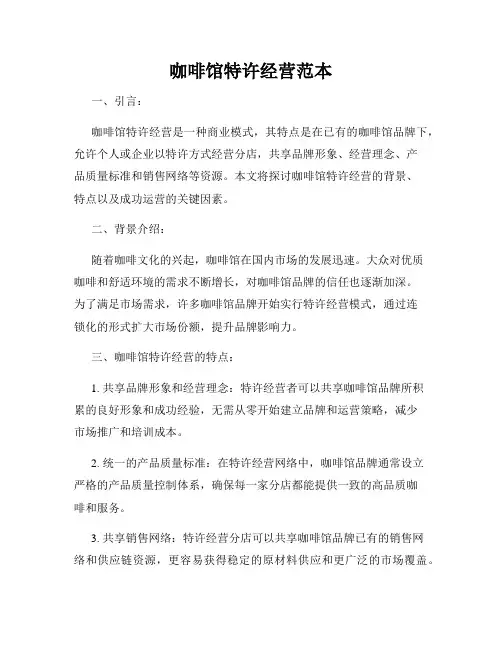 咖啡馆特许经营范本

一、引言：

咖啡馆特许经营是一种商业模式，其特点是在已有的咖啡馆品牌下，允许个人或企业以特许方式经营分店，共享品牌形象、经营理念、产品质量标准和销售网络等资源。本文将探讨咖啡馆特许经营的背景、特点以及成功运营的关键因素。

二、背景介绍：

随着咖啡文化的兴起，咖啡馆在国内市场的发展迅速。大众对优质咖啡和舒适环境的需求不断增长，对咖啡馆品牌的信任也逐渐加深。为了满足市场需求，许多咖啡馆品牌开始实行特许经营模式，通过连锁化的形式扩大市场份额，提升品牌影响力。

三、咖啡馆特许经营的特点：

1. 共享品牌形象和经营理念：特许经营者可以共享咖啡馆品牌所积累的良好形象和成功经验，无需从零开始建立品牌和运营策略，减少市场推广和培训成本。

2. 统一的产品质量标准：在特许经营网络中，咖啡馆品牌通常设立严格的产品质量控制体系，确保每一家分店都能提供一致的高品质咖啡和服务。

3. 共享销售网络：特许经营分店可以共享咖啡馆品牌已有的销售网络和供应链资源，更容易获得稳定的原材料供应和更广泛的市场覆盖。